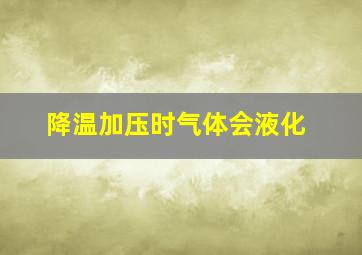 降温加压时气体会液化